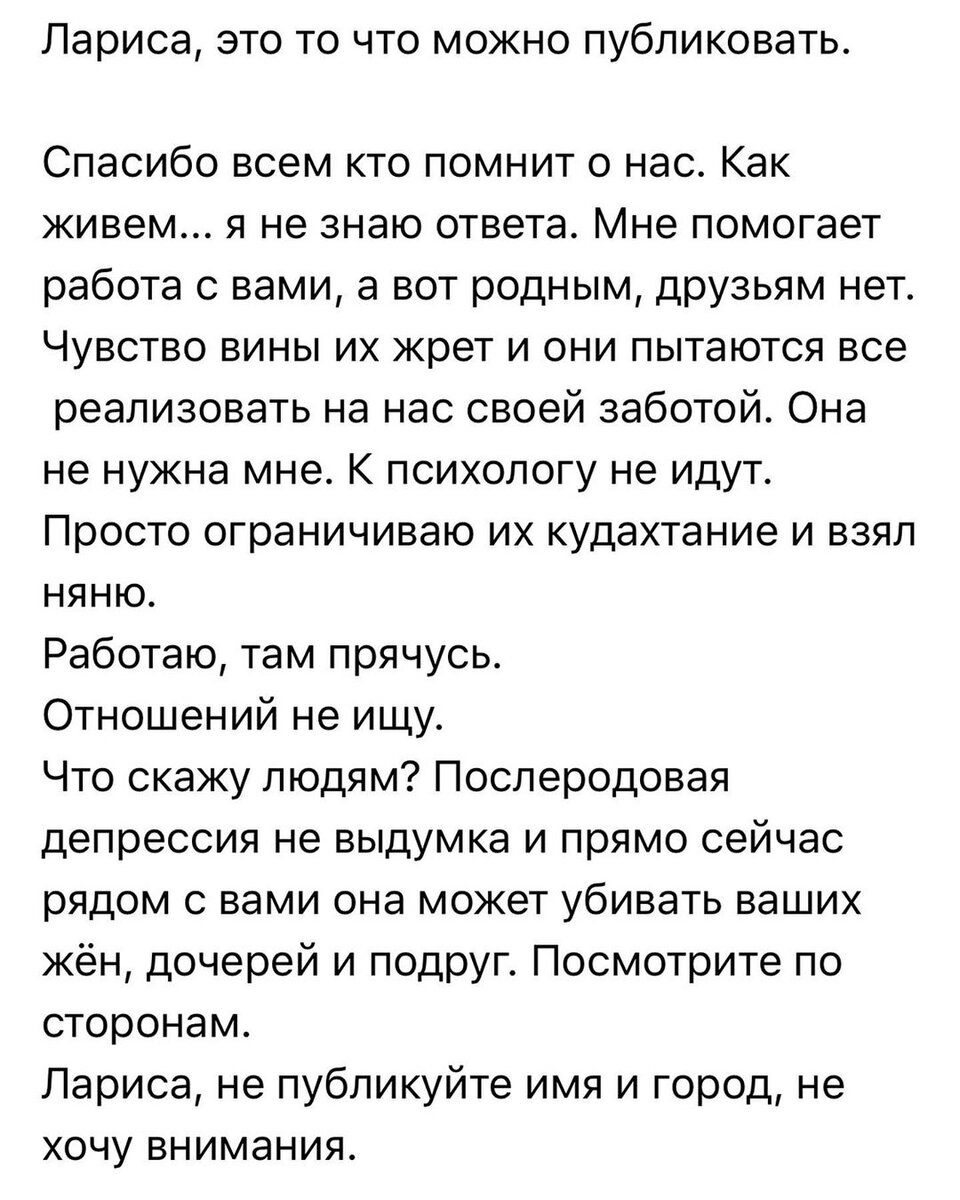 Лариса, это то что можно публиковать.

Спасибо всем кто помнит о нас. Как живем... я не знаю ответа. Мне помогает работа с вами, а вот родным, друзьям нет. Чувство вины их жрет и они пытаются все реализовать на нас своей заботой. Она не нужна мне. К психологу не идут. Просто ограничиваю их кудахтание и взял няню.
Работаю, там прячусь.
Отношений не ищу.
Что скажу людям? Послеродовая депрессия не выдумка и прямо сейчас рядом с вами она может убивать ваших жён, дочерей и подруг. Посмотрите по сторонам.
Лариса, не публикуйте имя и город, не хочу внимания.